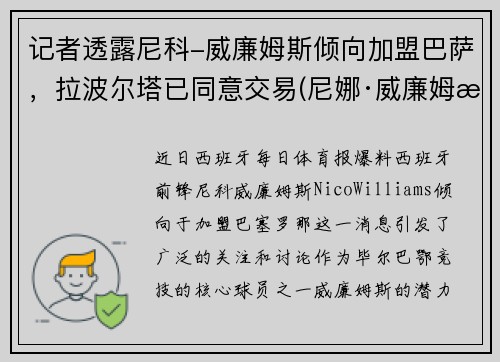 记者透露尼科-威廉姆斯倾向加盟巴萨，拉波尔塔已同意交易(尼娜·威廉姆æ

近日西班牙每日体育报爆料西班牙前锋尼科威廉姆斯NicoWilliams倾向于加盟巴塞罗那这一消息引发了广泛的关注和讨论作为毕尔巴鄂竞技的核心球员之一威廉姆斯的潜力